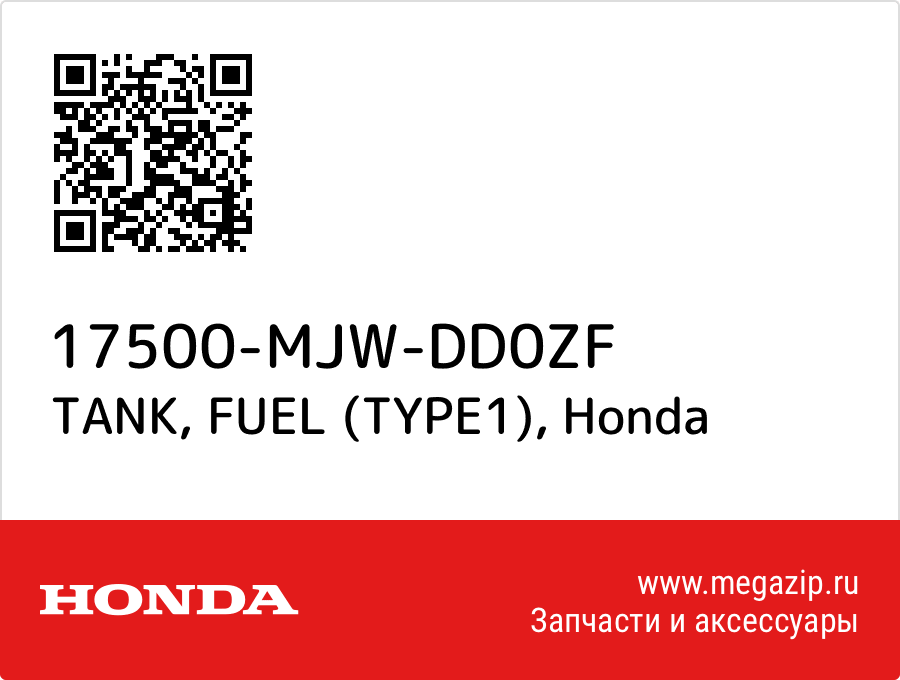 17500-MJW-DD0ZF
TANK, FUEL (TYPE1), Honda

HONDA

www.megazip.ru
Запчасти и аксессуары